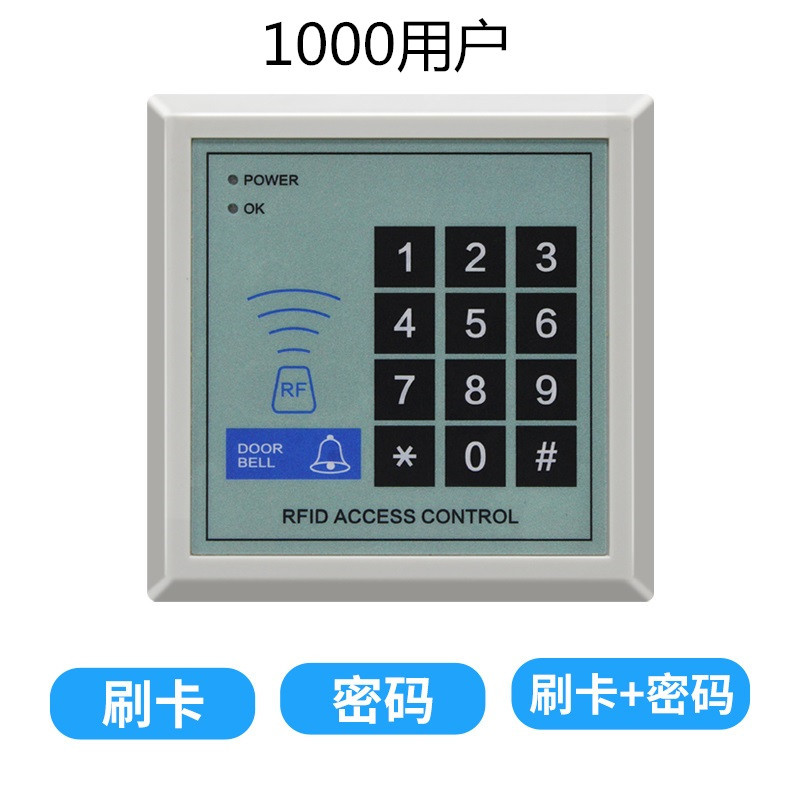 1000用户

POWER
OK

1 2 3
4 5 6
7 8 9
* 0 #

RF

DOOR BELL

RFID ACCESS CONTROL

刷卡

密码

刷卡+密码